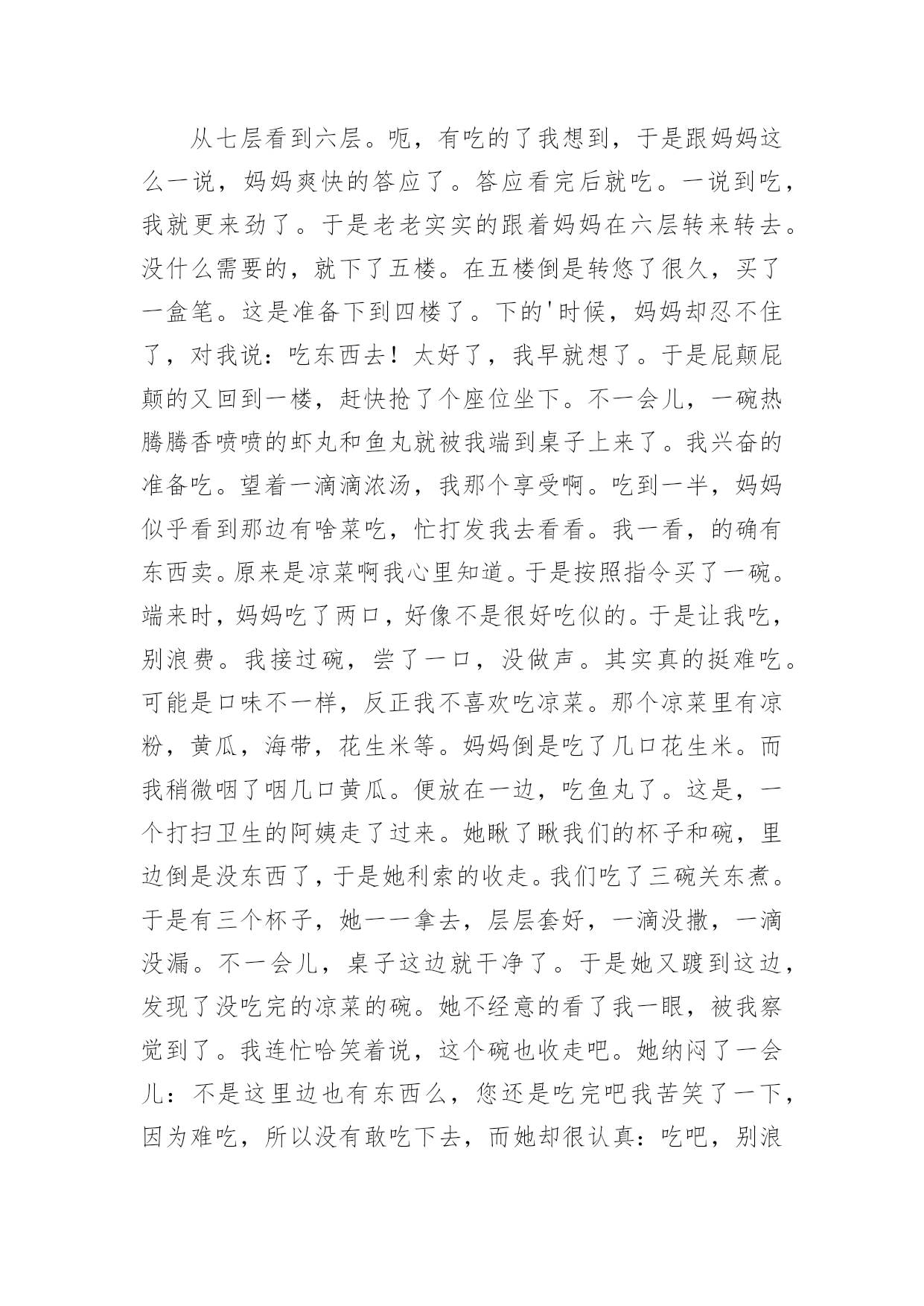 从七层看到六层。呃，有吃的了我想到，于是跟妈妈这么一说，妈妈爽快的答应了。答应看完后就吃。一说到吃，我就更来劲了。于是老老实实的跟着妈妈在六层转来转去。没什么需要的，就下了五楼。在五楼倒是转悠了很久，买了一盒笔。这是准备下到四楼了。下的'时候，妈妈却忍不住了，对我说：吃东西去！太好了，我早就想了。于是屁颠屁颠的又回到一楼，赶快抢了个座位坐下。不一会儿，一碗热腾腾香喷喷的虾丸和鱼丸就被我端到桌子上来了。我兴奋的准备吃。望着一滴滴浓汤，我那个享受啊。吃到一半，妈妈似乎看到那边有啥菜吃，忙打发我去看看。我一看，的确有东西卖。原来是凉菜啊我心里知道。于是按照指令买了一碗。端来时，妈妈吃了两口，好像不是很好吃似的。于是让我吃，别浪费。我接过碗，尝了一口，没做声。其实真的挺难吃。可能是口味不一样，反正我不喜欢吃凉菜。那个凉菜里有凉粉，黄瓜，海带，花生米等。妈妈倒是吃了几口花生米。而我稍微咽了咽几口黄瓜。便放在一边，吃鱼丸了。这是，一个打扫卫生的阿姨走了过来。她瞅了瞅我们的杯子和碗，里边倒是没东西了，于是她利索的收走。我们吃了三碗关东煮。于是有三个杯子，她一一拿去，层层套好，一滴没撒，一滴没漏。不一会儿，桌子这边就干净了。于是她又踱到这边，发现了没吃完的凉菜的碗。她不经意的看了我一眼，被我察觉到了。我连忙哈笑着说，这个碗也收走吧。她纳闷了一会儿：不是这里边也有东西么，您还是吃完吧我苦笑了一下，因为难吃，所以没有敢吃下去，而她却很认真：吃吧，别浪